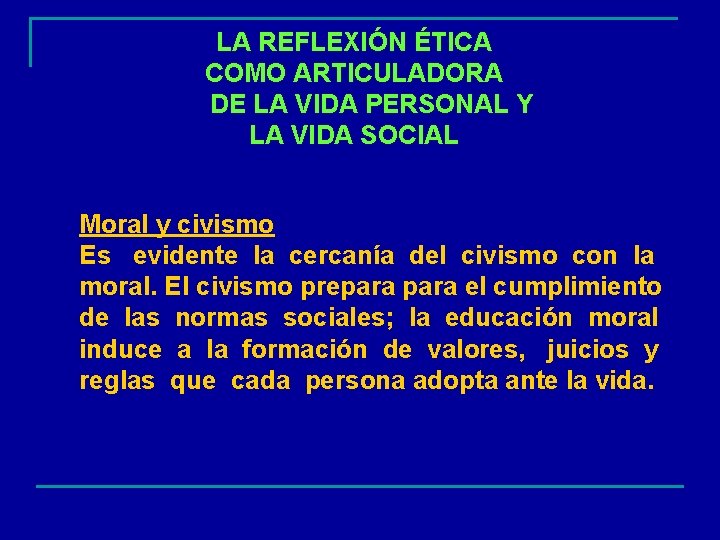 LA REFLEXIÓN ÉTICA
COMO ARTICULADORA
DE LA VIDA PERSONAL Y
LA VIDA SOCIAL

Moral y civismo
Es evidente la cercanía del civismo con la moral. El civismo prepara para el cumplimiento de las normas sociales; la educación moral induce a la formación de valores, juicios y reglas que cada persona adopta ante la vida.